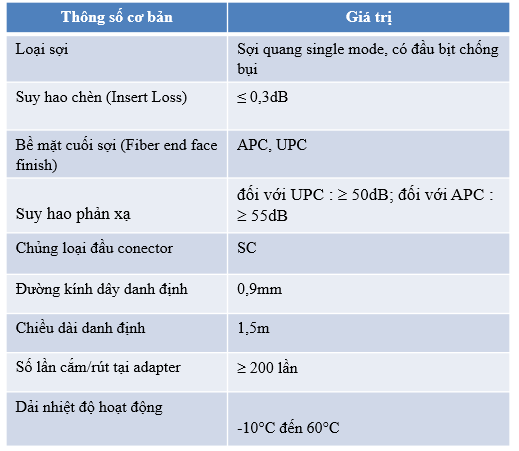 | Thông số cơ bản | Giá trị |
|---|---|
| Loại sợi | Sợi quang single mode, có đầu bịt chống bụi |
| Suy hao chèn (Insert Loss) | ≤ 0,3dB |
| Bề mặt cuối sợi (Fiber end face finish) | APC, UPC |
| Suy hao phản xạ | đối với UPC : ≥ 50dB; đối với APC : ≥ 55dB |
| Chủng loại đầu conector | SC |
| Đường kính dây danh định | 0,9mm |
| Chiều dài danh định | 1,5m |
| Số lần cắm/rút tại adapter | ≥ 200 lần |
| Dải nhiệt độ hoạt động | -10°C đến 60°C |